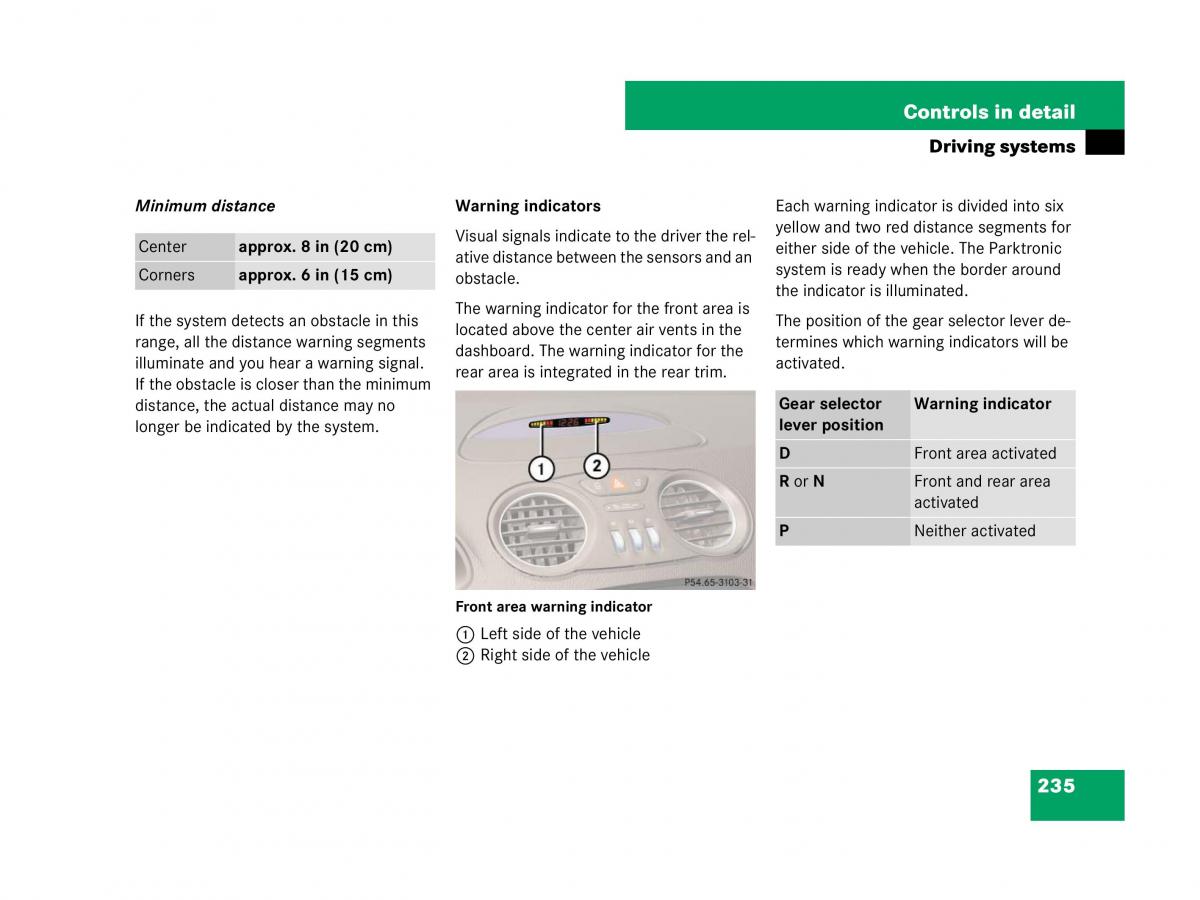 Controls in detail

Driving systems

Minimum distance

| Center | approx. 8 in (20 cm) |
|---|---|
| Corners | approx. 6 in (15 cm) |

If the system detects an obstacle in this range, all the distance warning segments illuminate and you hear a warning signal. If the obstacle is closer than the minimum distance, the actual distance may no longer be indicated by the system.

Warning indicators

Visual signals indicate to the driver the relative distance between the sensors and an obstacle.

The warning indicator for the front area is located above the center air vents in the dashboard. The warning indicator for the rear area is integrated in the rear trim.

1

2

P54.65-3103-31

Front area warning indicator

① Left side of the vehicle
② Right side of the vehicle

Each warning indicator is divided into six yellow and two red distance segments for either side of the vehicle. The Parktronic system is ready when the border around the indicator is illuminated.

The position of the gear selector lever determines which warning indicators will be activated.

| Gear selector lever position | Warning indicator |
|---|---|
| D | Front area activated |
| R or N | Front and rear area activated |
| P | Neither activated |

235